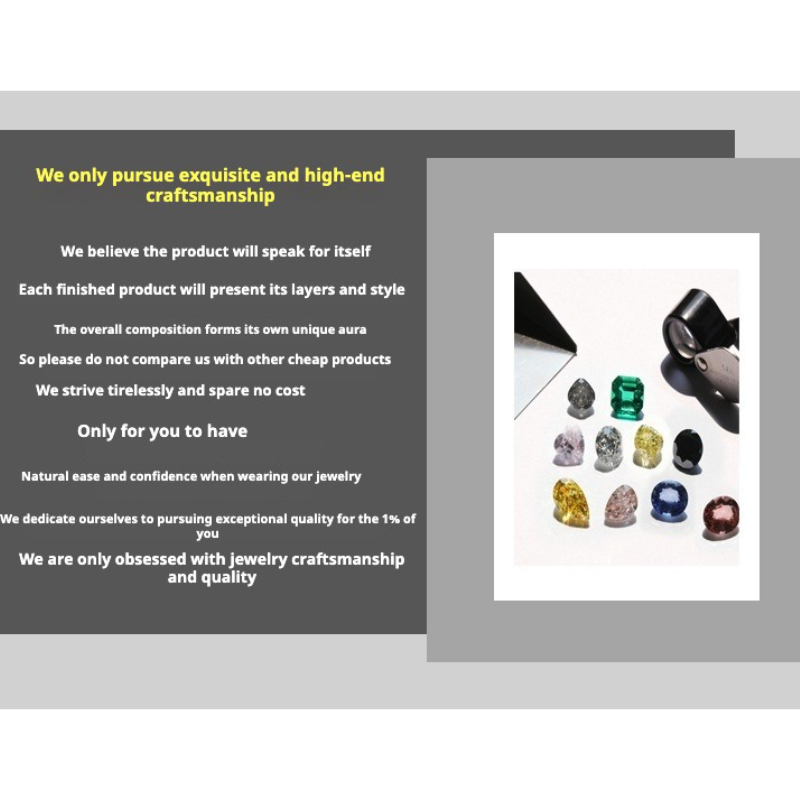 We only pursue exquisite and high-end craftsmanship

We believe the product will speak for itself

Each finished product will present its layers and style

The overall composition forms its own unique aura

So please do not compare us with other cheap products

We strive tirelessly and spare no cost

Only for you to have

Natural ease and confidence when wearing our jewelry

We dedicate ourselves to pursuing exceptional quality for the 1% of you

We are only obsessed with jewelry craftsmanship and quality